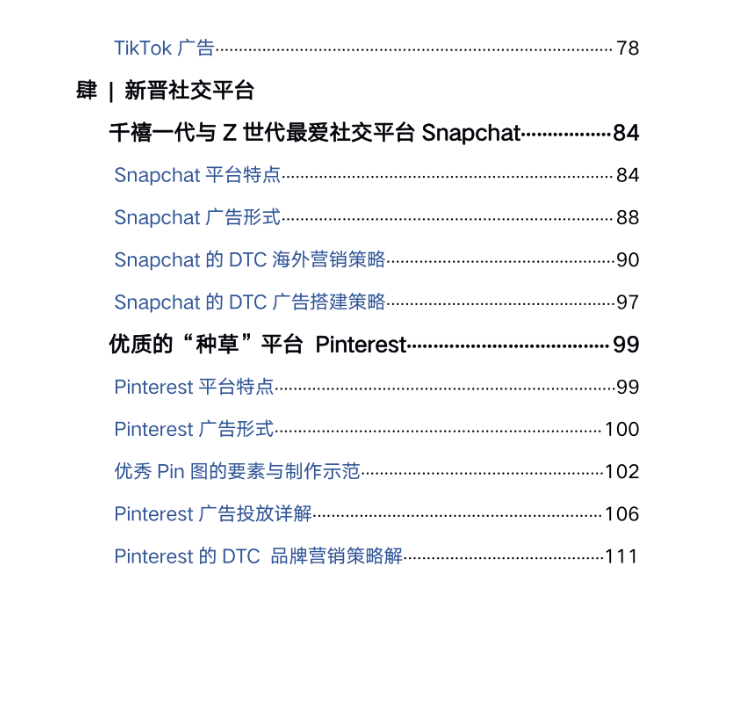 TikTok 广告 78

肆 | 新晋社交平台

千禧一代与 Z 世代最爱社交平台 Snapchat 84

Snapchat 平台特点 84

Snapchat 广告形式 88

Snapchat 的 DTC 海外营销策略 90

Snapchat 的 DTC 广告搭建策略 97

优质的“种草”平台 Pinterest 99

Pinterest 平台特点 99

Pinterest 广告形式 100

优秀 Pin 图的要素与制作示范 102

Pinterest 广告投放详解 106

Pinterest 的 DTC 品牌营销策略解 111